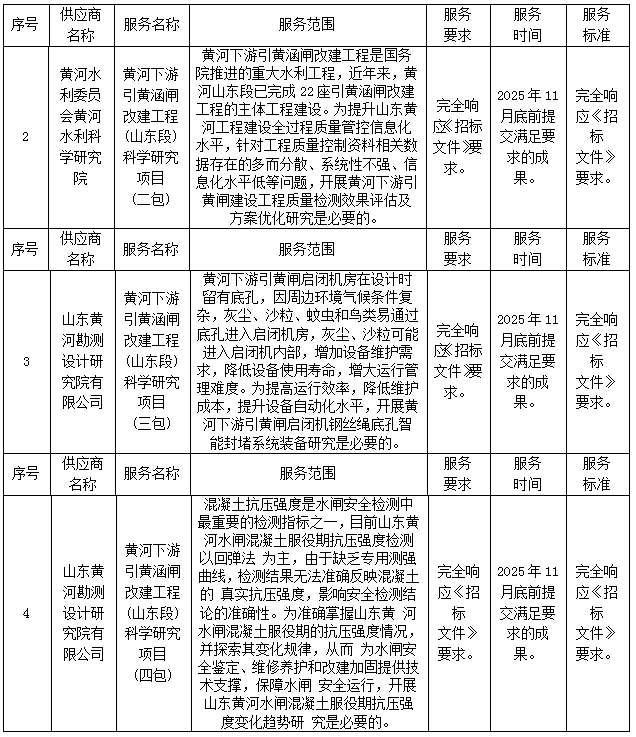 | 序号 | 供应商名称 | 服务名称 | 服务范围 | 服务要求 | 服务时间 | 服务标准 |
|---|---|---|---|---|---|---|
| 2 | 黄河水利委员会黄河水利科学研究院 | 黄河下游引黄涵闸改建工程(山东段)科学研究项目(二包) | 黄河下游引黄涵闸改建工程是国务院推进的重大水利工程，近年来，黄河山东段已完成 22 座引黄涵闸改建工程的主体工程建设。为提升山东黄河工程建设全过程质量管控信息化水平，针对工程质量控制资料相关数据存在的多而分散、系统性不强、信息化水平低等问题，开展黄河下游引黄闸建设工程质量检测效果评估及方案优化研究是必要的。 | 完全响应《招标文件》要求。 | 2025 年 11 月底前提交满足要求的成果。 | 完全响应《招标文件》要求。 |
| 序号 | 供应商名称 | 服务名称 | 服务范围 | 服务要求 | 服务时间 | 服务标准 |
| 3 | 山东黄河勘测设计研究院有限公司 | 黄河下游引黄涵闸改建工程(山东段)科学研究项目(三包) | 黄河下游引黄闸启闭机房在设计时留有底孔，因周边环境气候条件复杂，灰尘、沙粒、蚊虫和鸟类易通过底孔进入启闭机房，灰尘、沙粒可能进入启闭机内部，增加设备维护需求，降低设备使用寿命，增大运行管理难度。为提高运行效率，降低维护成本，提升设备自动化水平，开展黄河下游引黄闸启闭机钢丝绳底孔智能封堵系统装备研究是必要的。 | 完全响应《招标文件》要求。 | 2025 年 11 月底前提交满足要求的成果。 | 完全响应《招标文件》要求。 |
| 序号 | 供应商名称 | 服务名称 | 服务范围 | 服务要求 | 服务时间 | 服务标准 |
| 4 | 山东黄河勘测设计研究院有限公司 | 黄河下游引黄涵闸改建工程(山东段)科学研究项目(四包) | 混凝土抗压强度是水闸安全检测中最重要的检测指标之一，目前山东黄河水闸混凝土服役期抗压强度检测以回弹法 为主，由于缺乏专用测强曲线，检测结果无法准确反映混凝土的 真实抗压强度，影响安全检测结论的准确性。为准确掌握山东黄 河水闸混凝土服役期的抗压强度情况，并探索其变化规律，从而 为水闸安全鉴定、维修养护和改建加固提供技术支撑，保障水闸 安全运行，开展山东黄河水闸混凝土服役期抗压强度变化趋势研 究是必要的。 | 完全响应《招标文件》要求。 | 2025 年 11 月底前提交满足要求的成果。 | 完全响应《招标文件》要求。 |